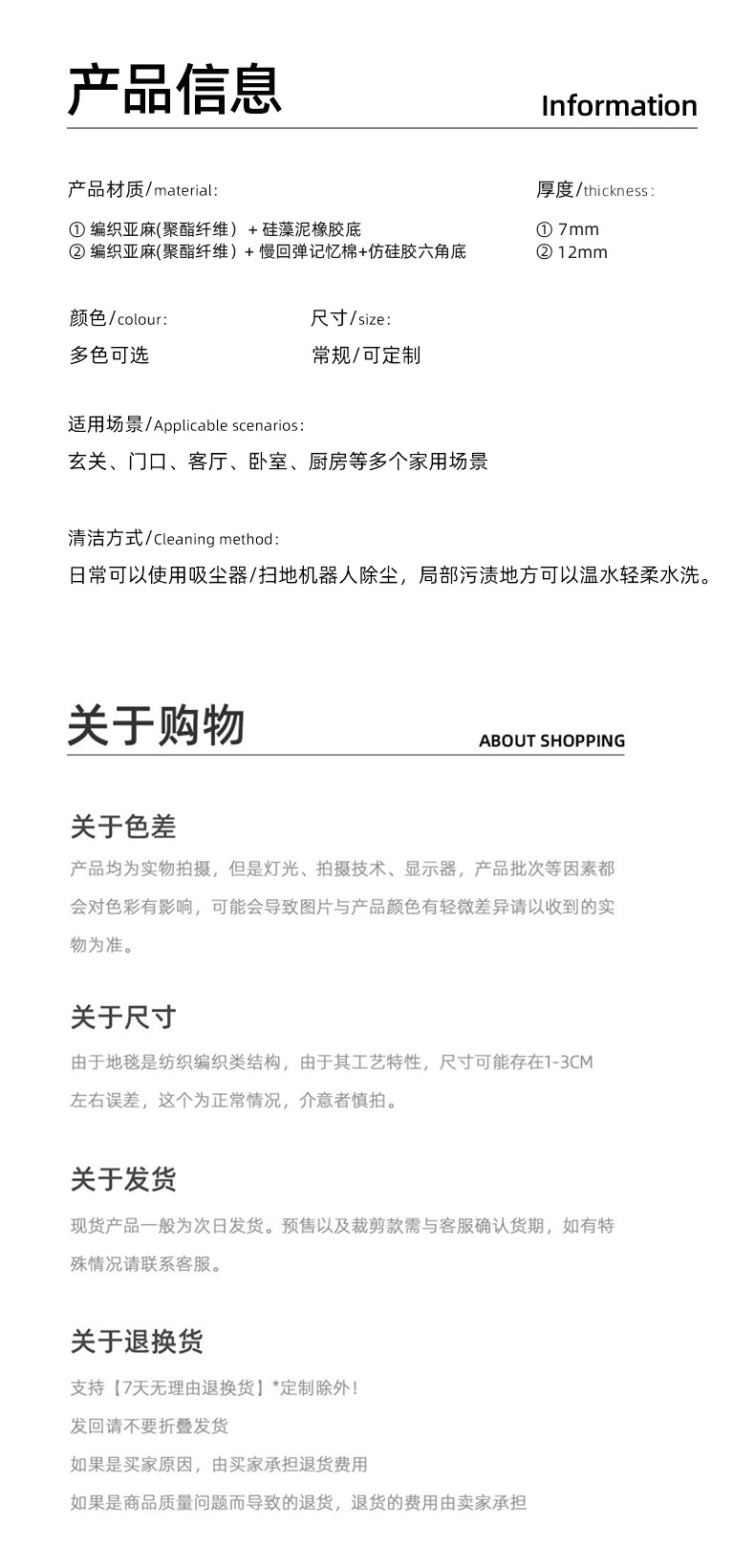 产品信息
Information

产品材质/material:
① 编织亚麻(聚酯纤维) + 硅藻泥橡胶底
② 编织亚麻(聚酯纤维) + 慢回弹记忆棉+仿硅胶六角底

厚度/thickness:
① 7mm
② 12mm

颜色/colour:
多色可选

尺寸/size:
常规/可定制

适用场景/Applicable scenarios:
玄关、门口、客厅、卧室、厨房等多个家用场景

清洁方式/Cleaning method:
日常可以使用吸尘器/扫地机器人除尘，局部污渍地方可以温水轻柔水洗。

关于购物
ABOUT SHOPPING

关于色差
产品均为实物拍摄，但是灯光、拍摄技术、显示器，产品批次等因素都会对色彩有影响，可能会导致图片与产品颜色有轻微差异请以收到的实物为准。

关于尺寸
由于地毯是纺织编织类结构，由于其工艺特性，尺寸可能存在1-3CM左右误差，这个为正常情况，介意者慎拍。

关于发货
现货产品一般为次日发货。预售以及裁剪款需与客服确认货期，如有特殊情况请联系客服。

关于退换货
支持【7天无理由退换货】*定制除外！
发回请不要折叠发货
如果是买家原因，由买家承担退货费用
如果是商品质量问题而导致的退货，退货的费用由卖家承担